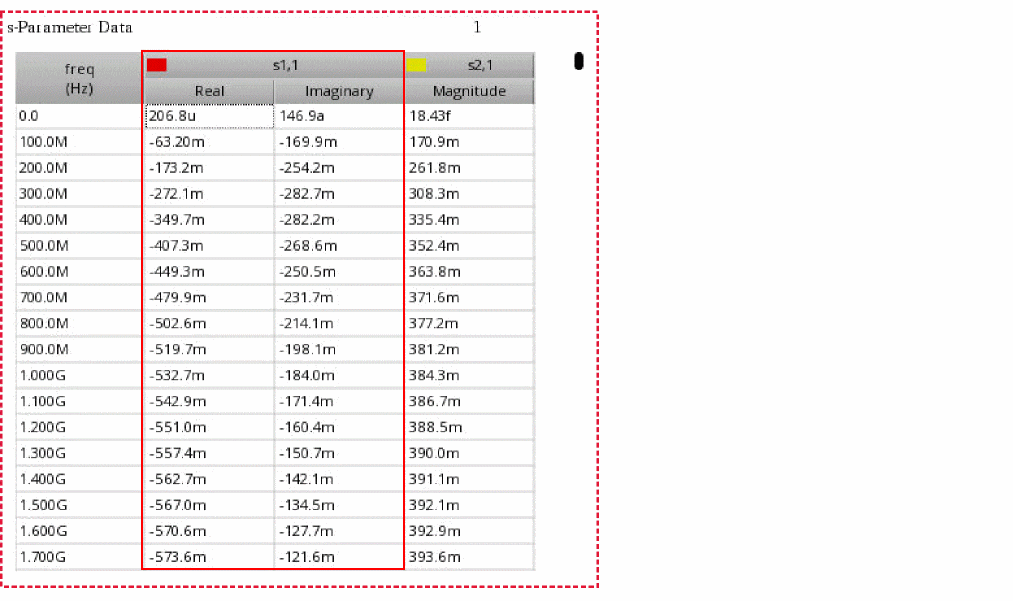 s-Parameter Data 1

| freq (Hz) | s1,1 Real | s1,1 Imaginary | s2,1 Magnitude |
|---|---|---|---|
| 0.0 | 206.8u | 146.9a | 18.43f |
| 100.0M | -63.20m | -169.9m | 170.9m |
| 200.0M | -173.2m | -254.2m | 261.8m |
| 300.0M | -272.1m | -282.7m | 308.3m |
| 400.0M | -349.7m | -282.2m | 335.4m |
| 500.0M | -407.3m | -268.6m | 352.4m |
| 600.0M | -449.3m | -250.5m | 363.8m |
| 700.0M | -479.9m | -231.7m | 371.6m |
| 800.0M | -502.6m | -214.1m | 377.2m |
| 900.0M | -519.7m | -198.1m | 381.2m |
| 1.000G | -532.7m | -184.0m | 384.3m |
| 1.100G | -542.9m | -171.4m | 386.7m |
| 1.200G | -551.0m | -160.4m | 388.5m |
| 1.300G | -557.4m | -150.7m | 390.0m |
| 1.400G | -562.7m | -142.1m | 391.1m |
| 1.500G | -567.0m | -134.5m | 392.1m |
| 1.600G | -570.6m | -127.7m | 392.9m |
| 1.700G | -573.6m | -121.6m | 393.6m |